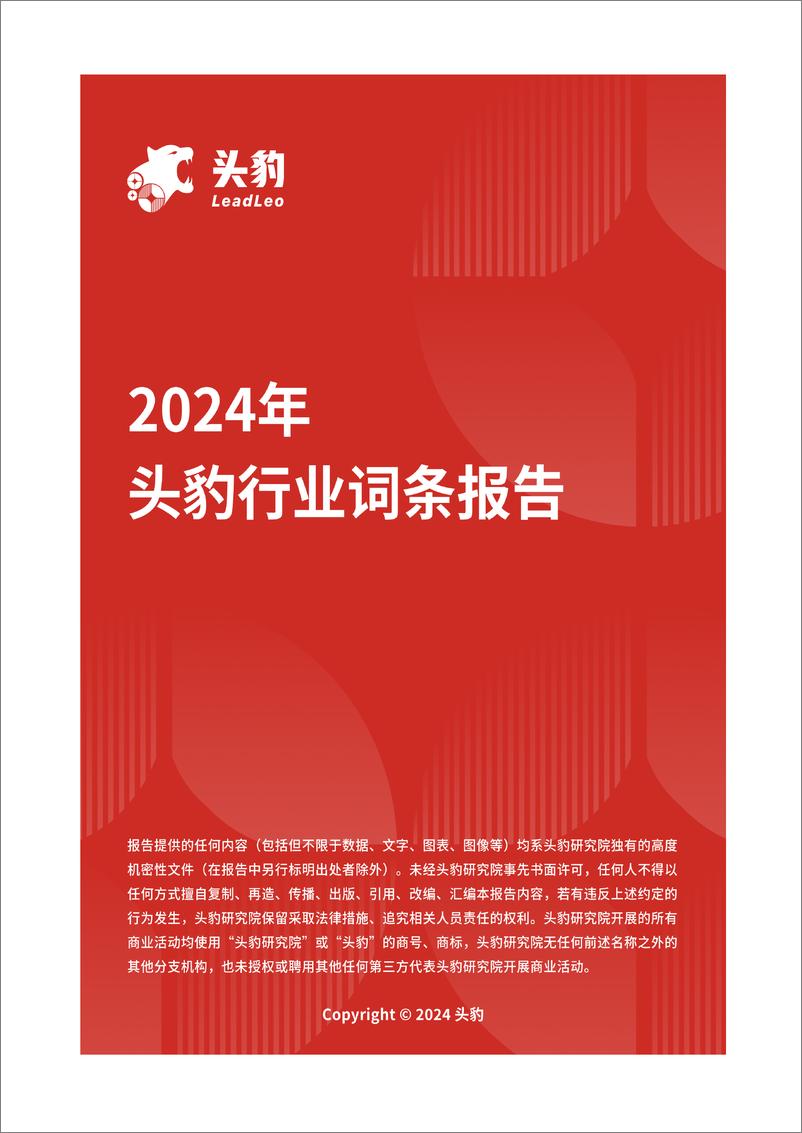 头豹
LeadLeo

2024年
头豹行业词条报告

报告提供的任何内容（包括但不限于数据、文字、图表、图像等）均系头豹研究院独有的高度机密性文件（在报告中另行标明出处者除外）。未经头豹研究院事先书面许可，任何人不得以任何方式擅自复制、再造、传播、出版、引用、改编、汇编本报告内容，若有违反上述约定的行为发生，头豹研究院保留采取法律措施、追究相关人员责任的权利。头豹研究院开展的所有商业活动均使用“头豹研究院”或“头豹”的商号、商标，头豹研究院无任何前述名称之外的其他分支机构，也未授权或聘用其他任何第三方代表头豹研究院开展商业活动。

Copyright © 2024 头豹